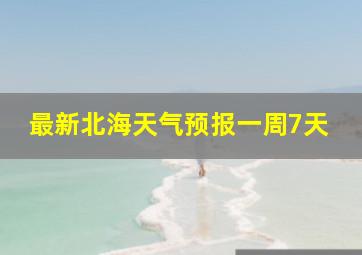 最新北海天气预报一周7天